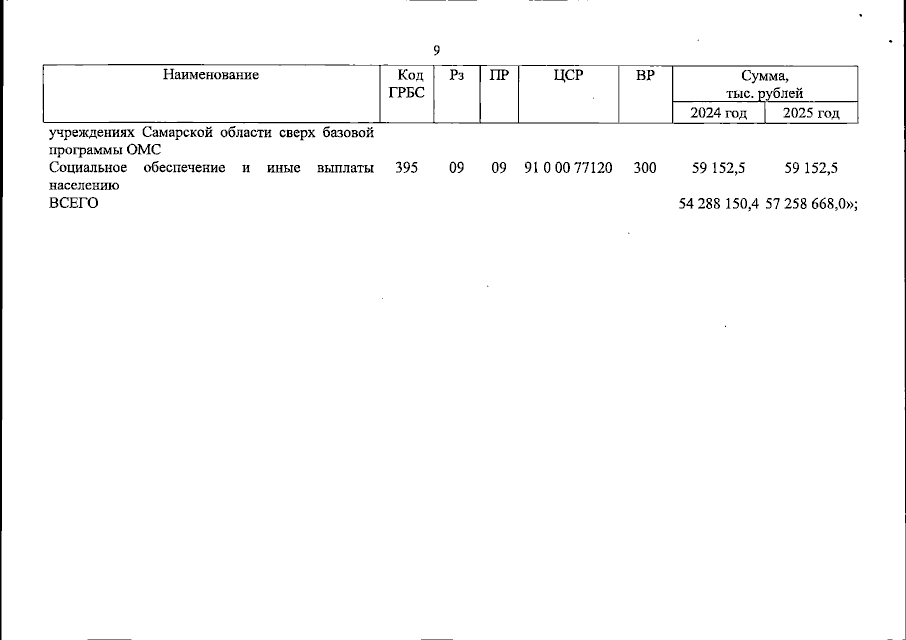 9

| Наименование | Код ГРБС | Рз | ПР | ЦСР | ВР | Сумма, тыс. рублей 2024 год | Сумма, тыс. рублей 2025 год |
|---|---|---|---|---|---|---|---|
| учреждениях Самарской области сверх базовой программы ОМС | | | | | | | |
| Социальное обеспечение и иные выплаты населению | 395 | 09 | 09 | 91 0 00 77120 | 300 | 59 152,5 | 59 152,5 |
| ВСЕГО | | | | | | 54 288 150,4 | 57 258 668,0»; |